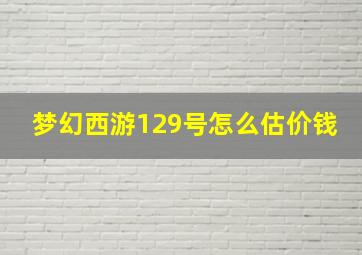 梦幻西游129号怎么估价钱